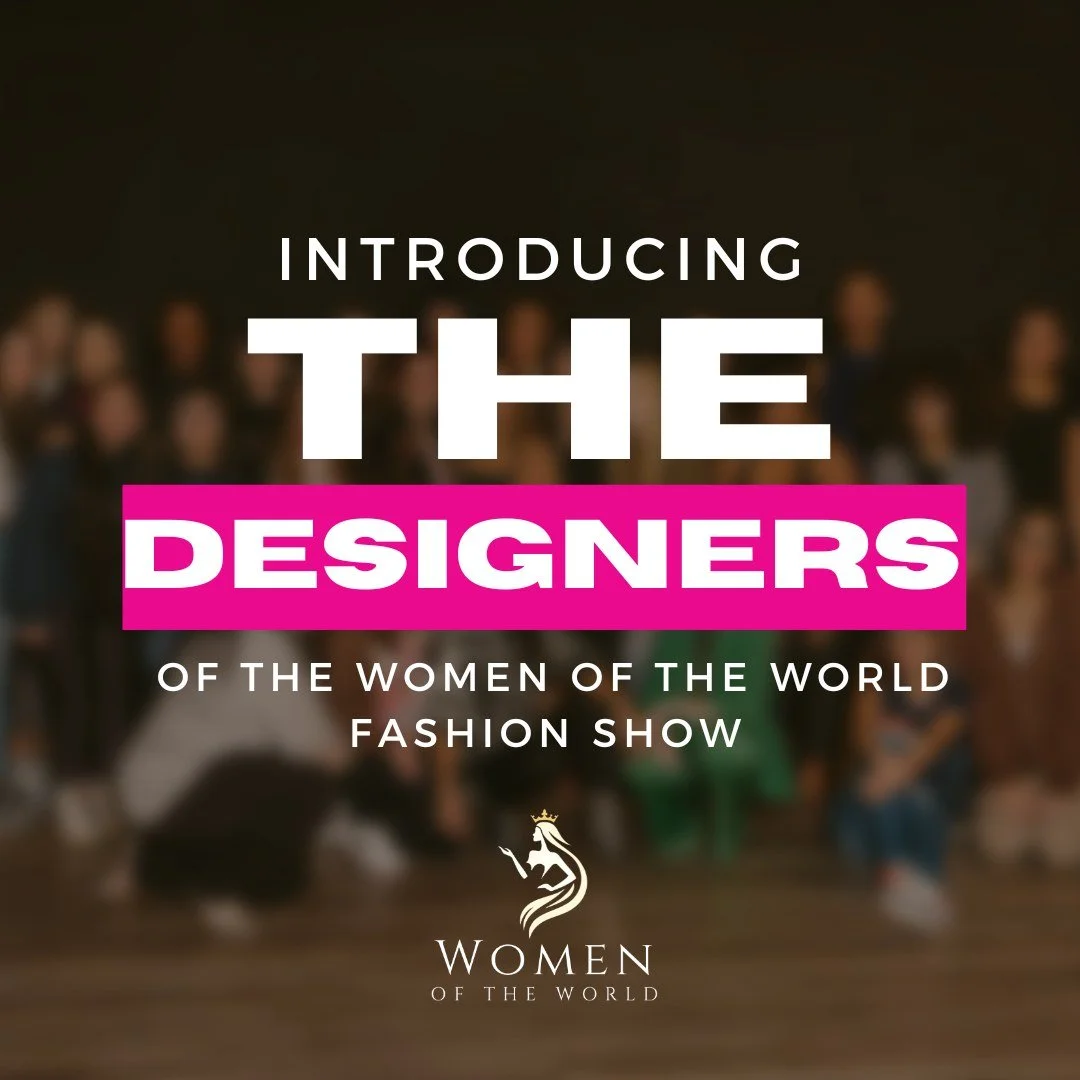 INTRODUCING
THE
DESIGNERS
OF THE WOMEN OF THE WORLD FASHION SHOW

WOMEN
OF THE WORLD